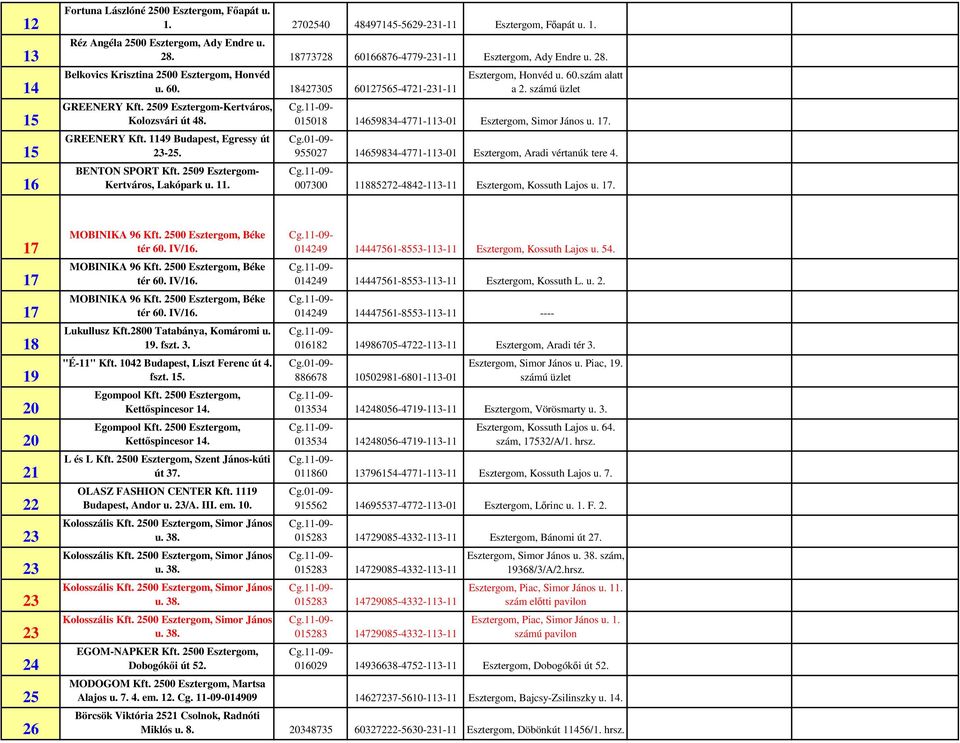 | | | | | | | |
|---|---|---|---|---|---|---|
| 12 | Fortuna Lászlóné 2500 Esztergom, Főapát u. 1. | 2702540 | 48497145-5629-231-11 | Esztergom, Főapát u. 1. | | |
| 13 | Réz Angéla 2500 Esztergom, Ady Endre u. 28. | 18773728 | 60166876-4779-231-11 | Esztergom, Ady Endre u. 28. | | |
| 14 | Belkovics Krisztina 2500 Esztergom, Honvéd u. 60. | 18427305 | 60127565-4721-231-11 | Esztergom, Honvéd u. 60.szám alatt a 2. számú üzlet | | |
| 15 | GREENERY Kft. 2509 Esztergom-Kertváros, Kolozsvári út 48. | Cg.11-09-015018 | 14659834-4771-113-01 | Esztergom, Simor János u. 17. | | |
| 15 | GREENERY Kft. 1149 Budapest, Egressy út 23-25. | Cg.01-09-955027 | 14659834-4771-113-01 | Esztergom, Aradi vértanúk tere 4. | | |
| 16 | BENTON SPORT Kft. 2509 Esztergom-Kertváros, Lakópark u. 11. | Cg.11-09-007300 | 11885272-4842-113-11 | Esztergom, Kossuth Lajos u. 17. | | |
| 17 | MOBINIKA 96 Kft. 2500 Esztergom, Béke tér 60. IV/16. | Cg.11-09-014249 | 14447561-8553-113-11 | Esztergom, Kossuth Lajos u. 54. | | |
| 17 | MOBINIKA 96 Kft. 2500 Esztergom, Béke tér 60. IV/16. | Cg.11-09-014249 | 14447561-8553-113-11 | Esztergom, Kossuth L. u. 2. | | |
| 17 | MOBINIKA 96 Kft. 2500 Esztergom, Béke tér 60. IV/16. | Cg.11-09-014249 | 14447561-8553-113-11 | ---- | | |
| 18 | Lukullusz Kft.2800 Tatabánya, Komáromi u. 19. fszt. 3. | Cg.11-09-016182 | 14986705-4722-113-11 | Esztergom, Aradi tér 3. | | |
| 19 | "É-11" Kft. 1042 Budapest, Liszt Ferenc út 4. fszt. 15. | Cg.01-09-886678 | 10502981-6801-113-01 | Esztergom, Simor János u. Piac, 19. számú üzlet | | |
| 20 | Egompool Kft. 2500 Esztergom, Kettőspincesor 14. | Cg.11-09-013534 | 14248056-4719-113-11 | Esztergom, Vörösmarty u. 3. | | |
| 20 | Egompool Kft. 2500 Esztergom, Kettőspincesor 14. | Cg.11-09-013534 | 14248056-4719-113-11 | Esztergom, Kossuth Lajos u. 64. szám, 17532/A/1. hrsz. | | |
| 21 | L és L Kft. 2500 Esztergom, Szent János-kúti út 37. | Cg.11-09-011860 | 13796154-4771-113-11 | Esztergom, Kossuth Lajos u. 7. | | |
| 22 | OLASZ FASHION CENTER Kft. 1119 Budapest, Andor u. 23/A. III. em. 10. | Cg.01-09-915562 | 14695537-4772-113-01 | Esztergom, Lőrinc u. 1. F. 2. | | |
| 23 | Kolosszális Kft. 2500 Esztergom, Simor János u. 38. | Cg.11-09-015283 | 14729085-4332-113-11 | Esztergom, Bánomi út 27. | | |
| 23 | Kolosszális Kft. 2500 Esztergom, Simor János u. 38. | Cg.11-09-015283 | 14729085-4332-113-11 | Esztergom, Simor János u. 38. szám, 19368/3/A/2.hrsz. | | |
| 23 | Kolosszális Kft. 2500 Esztergom, Simor János u. 38. | Cg.11-09-015283 | 14729085-4332-113-11 | Esztergom, Piac, Simor János u. 11. szám előtti pavilon | | |
| 23 | Kolosszális Kft. 2500 Esztergom, Simor János u. 38. | Cg.11-09-015283 | 14729085-4332-113-11 | Esztergom, Piac, Simor János u. 1. számú pavilon | | |
| 24 | EGOM-NAPKER Kft. 2500 Esztergom, Dobogókői út 52. | Cg.11-09-016029 | 14936638-4752-113-11 | Esztergom, Dobogókői út 52. | | |
| 25 | MODOGOM Kft. 2500 Esztergom, Martsa Alajos u. 7. 4. em. 12. Cg. 11-09-014909 | | 14627237-5610-113-11 | Esztergom, Bajcsy-Zsilinszky u. 14. | | |
| 26 | Böresök Viktória 2521 Csolnok, Radnóti Miklós u. 8. | 20348735 | 60327222-5630-231-11 | Esztergom, Döbönkút 11456/1. hrsz. | | |